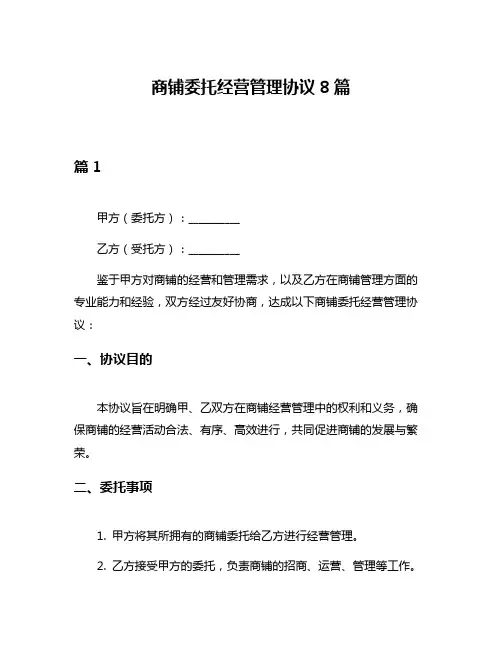 商铺委托经营管理协议 8 篇

篇 1

甲方（委托方）：__________

乙方（受托方）：__________

鉴于甲方对商铺的经营和管理需求，以及乙方在商铺管理方面的专业能力和经验，双方经过友好协商，达成以下商铺委托经营管理协议：

一、协议目的

本协议旨在明确甲、乙双方在商铺经营管理中的权利和义务，确保商铺的经营活动合法、有序、高效进行，共同促进商铺的发展与繁荣。

二、委托事项

1. 甲方将其所拥有的商铺委托给乙方进行经营管理。

2. 乙方接受甲方的委托，负责商铺的招商、运营、管理等工作。